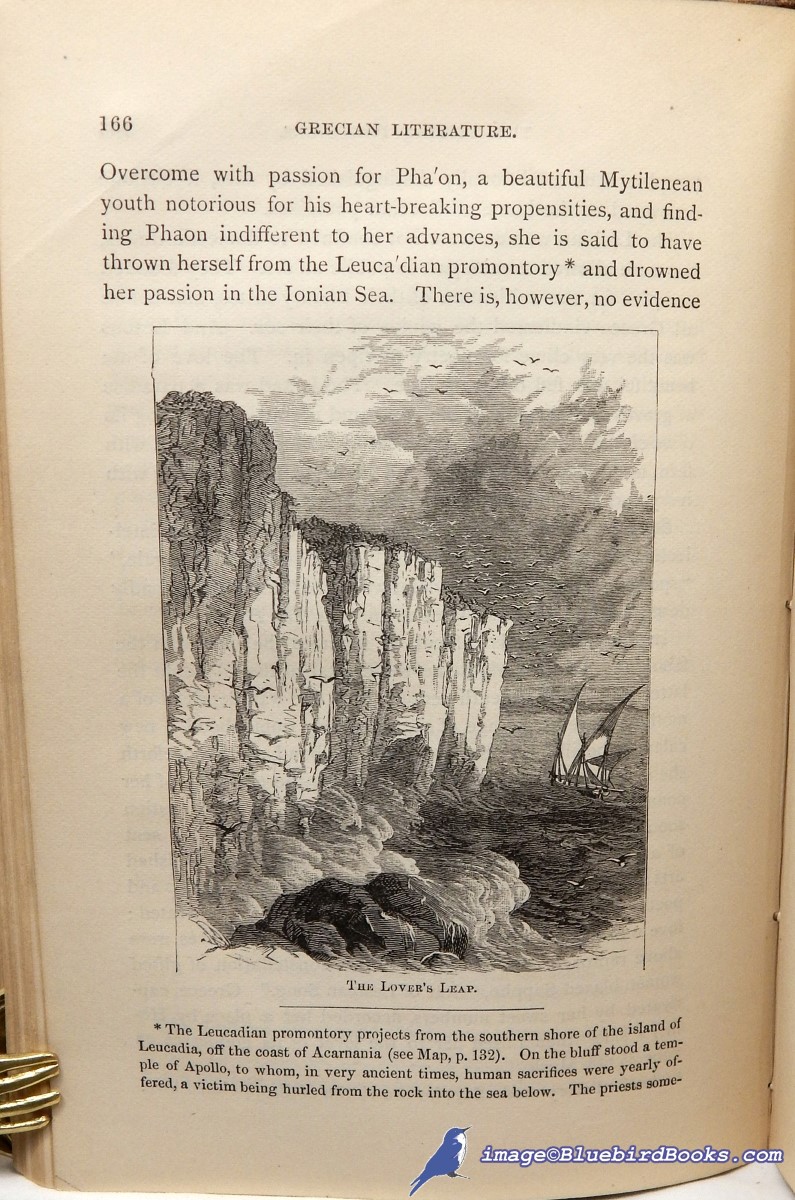 166 GRECIAN LITERATURE.

Overcome with passion for Pha'on, a beautiful Mytilenean youth notorious for his heart-breaking propensities, and finding Phaon indifferent to her advances, she is said to have thrown herself from the Leuca'dian promontory * and drowned her passion in the Ionian Sea. There is, however, no evidence

THE LOVER'S LEAP.

* The Leucadian promontory projects from the southern shore of the island of Leucadia, off the coast of Acarnania (see Map, p. 132). On the bluff stood a temple of Apollo, to whom, in very ancient times, human sacrifices were yearly offered, a victim being hurled from the rock into the sea below. The priests some-

image©BluebirdBooks.com